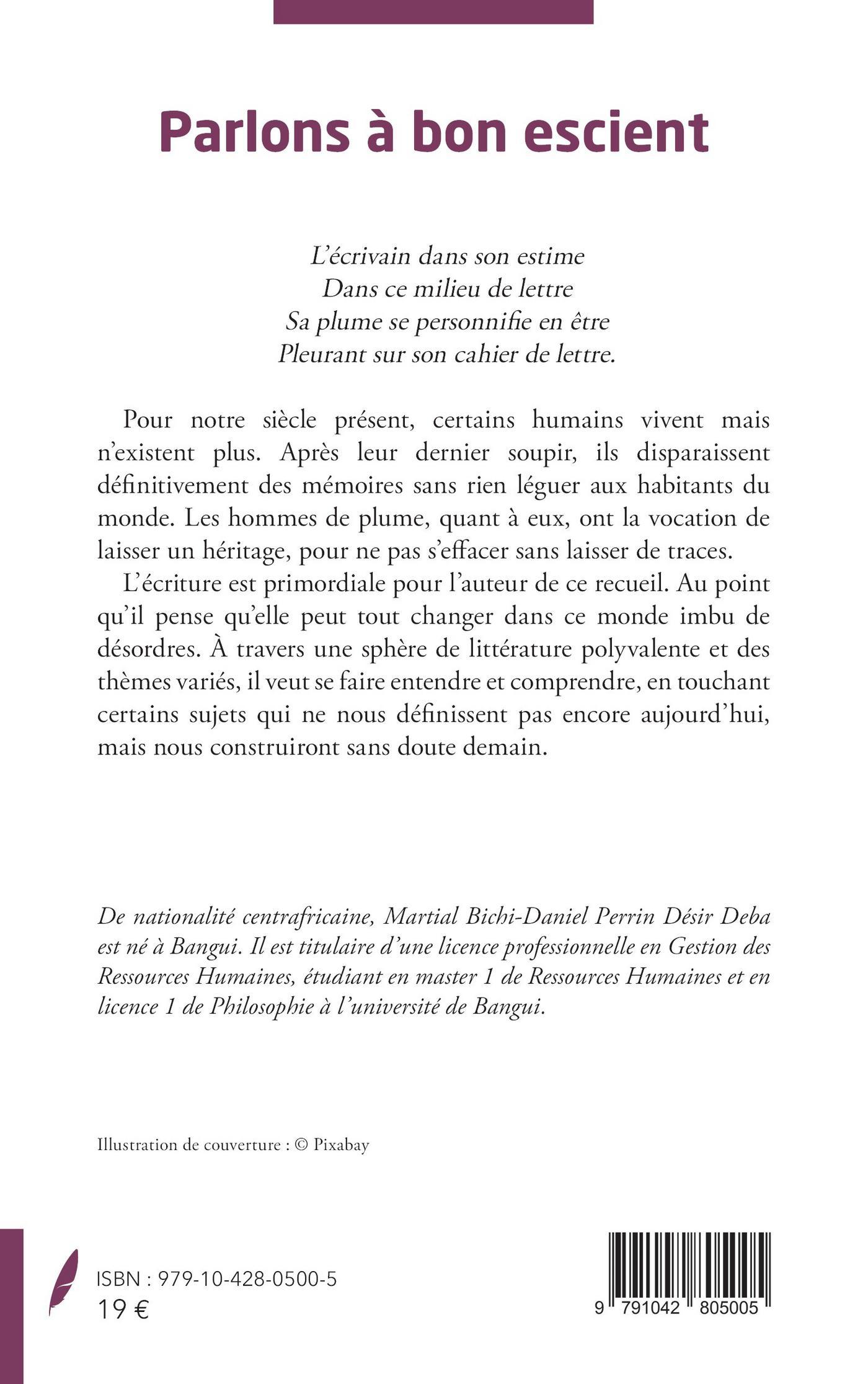 Parlons à bon escient

L'écrivain dans son estime
Dans ce milieu de lettre
Sa plume se personnifie en être
Pleurant sur son cahier de lettre.

Pour notre siècle présent, certains humains vivent mais n'existent plus. Après leur dernier soupir, ils disparaissent définitivement des mémoires sans rien léguer aux habitants du monde. Les hommes de plume, quant à eux, ont la vocation de laisser un héritage, pour ne pas s'effacer sans laisser de traces.

L'écriture est primordiale pour l'auteur de ce recueil. Au point qu'il pense qu'elle peut tout changer dans ce monde imbu de désordres. À travers une sphère de littérature polyvalente et des thèmes variés, il veut se faire entendre et comprendre, en touchant certains sujets qui ne nous définissent pas encore aujourd'hui, mais nous construiront sans doute demain.

De nationalité centrafricaine, Martial Bichi-Daniel Perrin Désir Deba est né à Bangui. Il est titulaire d'une licence professionnelle en Gestion des Ressources Humaines, étudiant en master 1 de Ressources Humaines et en licence 1 de Philosophie à l'université de Bangui.

Illustration de couverture : © Pixabay

ISBN : 979-10-428-0500-5
19 €

9 791042 805005